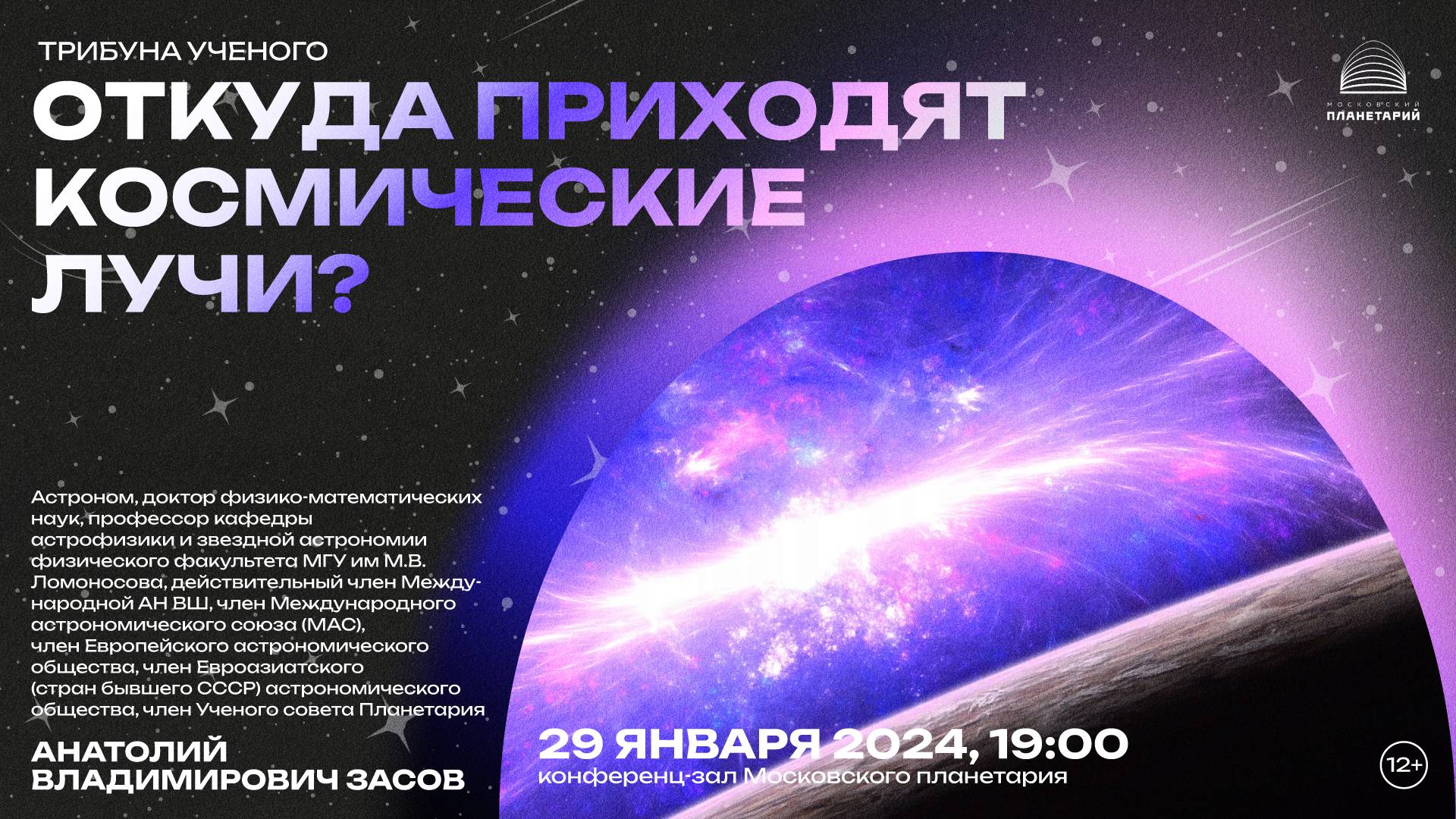 ТРИБУНА УЧЕНОГО

ОТКУДА ПРИХОДЯТ КОСМИЧЕСКИЕ ЛУЧИ?

МОСКОВСКИЙ ПЛАНЕТАРИЙ

Астроном, доктор физико-математических наук, профессор кафедры астрофизики и звездной астрономии физического факультета МГУ им М.В. Ломоносова, действительный член Международной АН ВШ, член Международного астрономического союза (МАС), член Европейского астрономического общества, член Евроазиатского (стран бывшего СССР) астрономического общества, член Ученого совета Планетария

АНАТОЛИЙ ВЛАДИМИРОВИЧ ЗАСОВ

29 ЯНВАРЯ 2024, 19:00
конференц-зал Московского планетария

12+